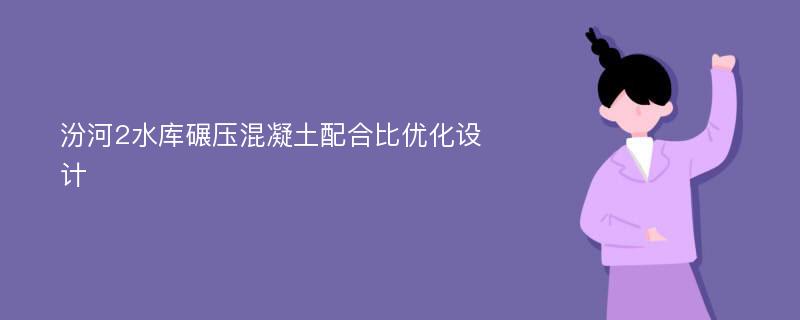 汾河2水库碾压混凝土配合比优化设计